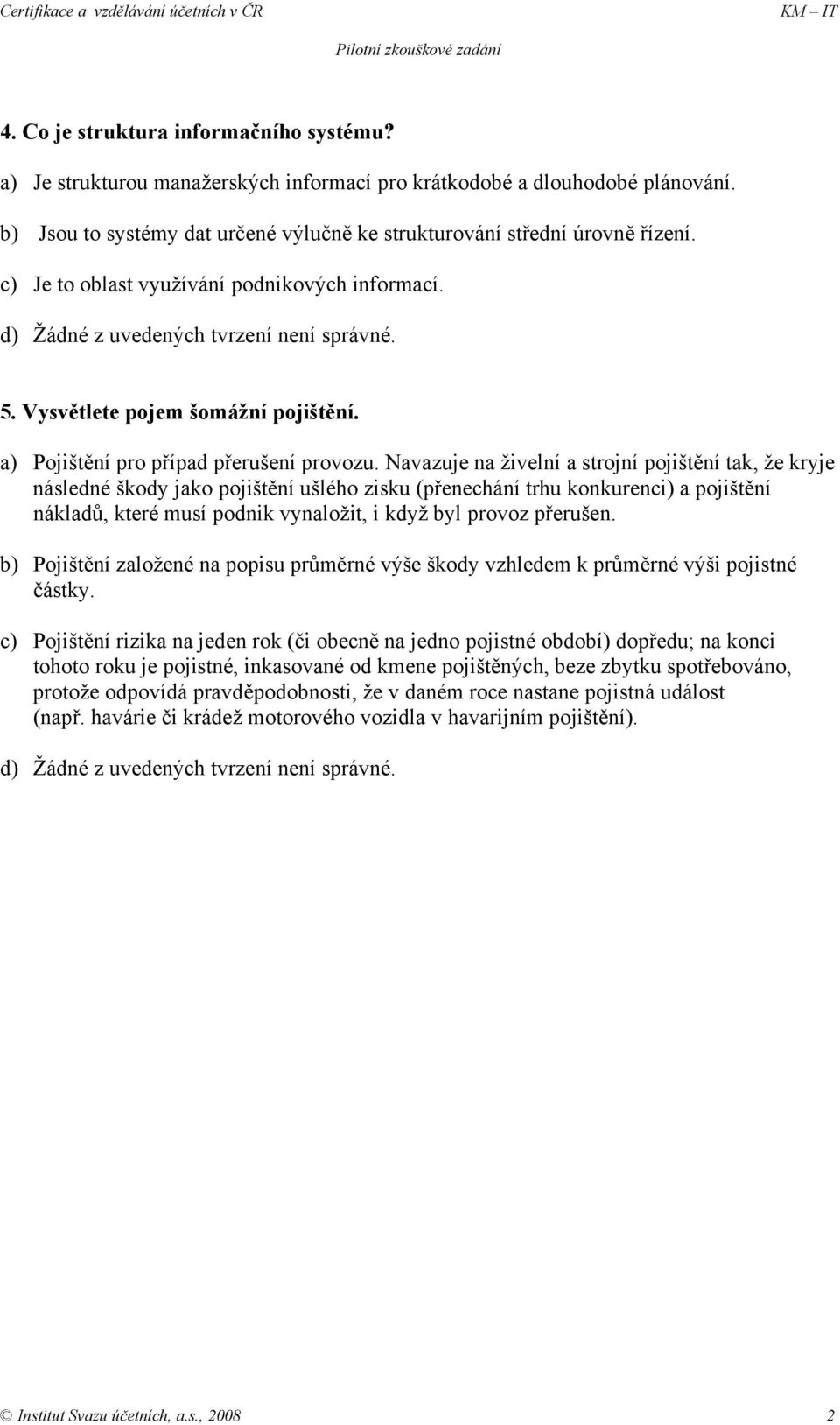 Certifikace a vzdělávání účetních v ČR KM – IT

Pilotní zkouškové zadání

4. Co je struktura informačního systému?

a) Je strukturou manažerských informací pro krátkodobé a dlouhodobé plánování.

b) Jsou to systémy dat určené výlučně ke strukturování střední úrovně řízení.

c) Je to oblast využívání podnikových informací.

d) Žádné z uvedených tvrzení není správné.

5. Vysvětlete pojem šomážní pojištění.

a) Pojištění pro případ přerušení provozu. Navazuje na živelní a strojní pojištění tak, že kryje následné škody jako pojištění ušlého zisku (přenechání trhu konkurenci) a pojištění nákladů, které musí podnik vynaložit, i když byl provoz přerušen.

b) Pojištění založené na popisu průměrné výše škody vzhledem k průměrné výši pojistné částky.

c) Pojištění rizika na jeden rok (či obecně na jedno pojistné období) dopředu; na konci tohoto roku je pojistné, inkasované od kmene pojištěných, beze zbytku spotřebováno, protože odpovídá pravděpodobnosti, že v daném roce nastane pojistná událost (např. havárie či krádež motorového vozidla v havarijním pojištění).

d) Žádné z uvedených tvrzení není správné.

© Institut Svazu účetních, a.s., 2008 2